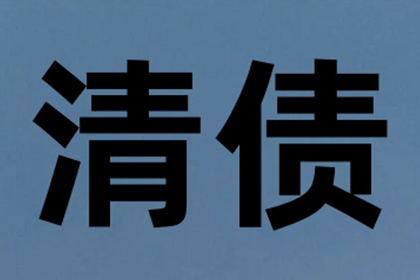 清债